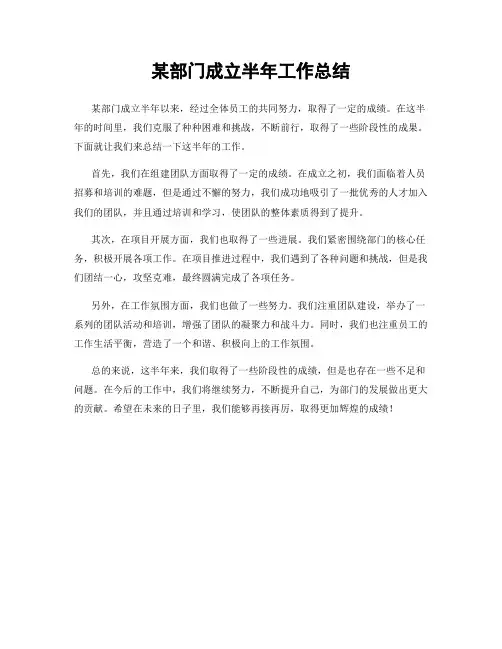 某部门成立半年工作总结

某部门成立半年以来，经过全体员工的共同努力，取得了一定的成绩。在这半年的时间里，我们克服了种种困难和挑战，不断前行，取得了一些阶段性的成果。下面就让我们来总结一下这半年的工作。

首先，我们在组建团队方面取得了一定的成绩。在成立之初，我们面临着人员招募和培训的难题，但是通过不懈的努力，我们成功地吸引了一批优秀的人才加入我们的团队，并且通过培训和学习，使团队的整体素质得到了提升。

其次，在项目开展方面，我们也取得了一些进展。我们紧密围绕部门的核心任务，积极开展各项工作。在项目推进过程中，我们遇到了各种问题和挑战，但是我们团结一心，攻坚克难，最终圆满完成了各项任务。

另外，在工作氛围方面，我们也做了一些努力。我们注重团队建设，举办了一系列的团队活动和培训，增强了团队的凝聚力和战斗力。同时，我们也注重员工的工作生活平衡，营造了一个和谐、积极向上的工作氛围。

总的来说，这半年来，我们取得了一些阶段性的成绩，但是也存在一些不足和问题。在今后的工作中，我们将继续努力，不断提升自己，为部门的发展做出更大的贡献。希望在未来的日子里，我们能够再接再厉，取得更加辉煌的成绩！